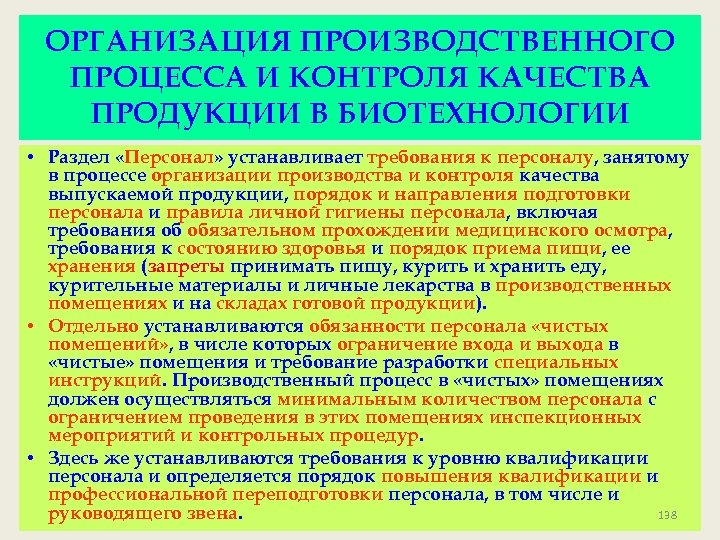 ОРГАНИЗАЦИЯ ПРОИЗВОДСТВЕННОГО ПРОЦЕССА И КОНТРОЛЯ КАЧЕСТВА ПРОДУКЦИИ В БИОТЕХНОЛОГИИ

• Раздел «Персонал» устанавливает требования к персоналу, занятому в процессе организации производства и контроля качества выпускаемой продукции, порядок и направления подготовки персонала и правила личной гигиены персонала, включая требования об обязательном прохождении медицинского осмотра, требования к состоянию здоровья и порядок приема пищи, ее хранения (запреты принимать пищу, курить и хранить еду, курительные материалы и личные лекарства в производственных помещениях и на складах готовой продукции).

• Отдельно устанавливаются обязанности персонала «чистых помещений», в числе которых ограничение входа и выхода в «чистые» помещения и требование разработки специальных инструкций. Производственный процесс в «чистых» помещениях должен осуществляться минимальным количеством персонала с ограничением проведения в этих помещениях инспекционных мероприятий и контрольных процедур.

• Здесь же устанавливаются требования к уровню квалификации персонала и определяется порядок повышения квалификации и профессиональной переподготовки персонала, в том числе и руководящего звена.

138